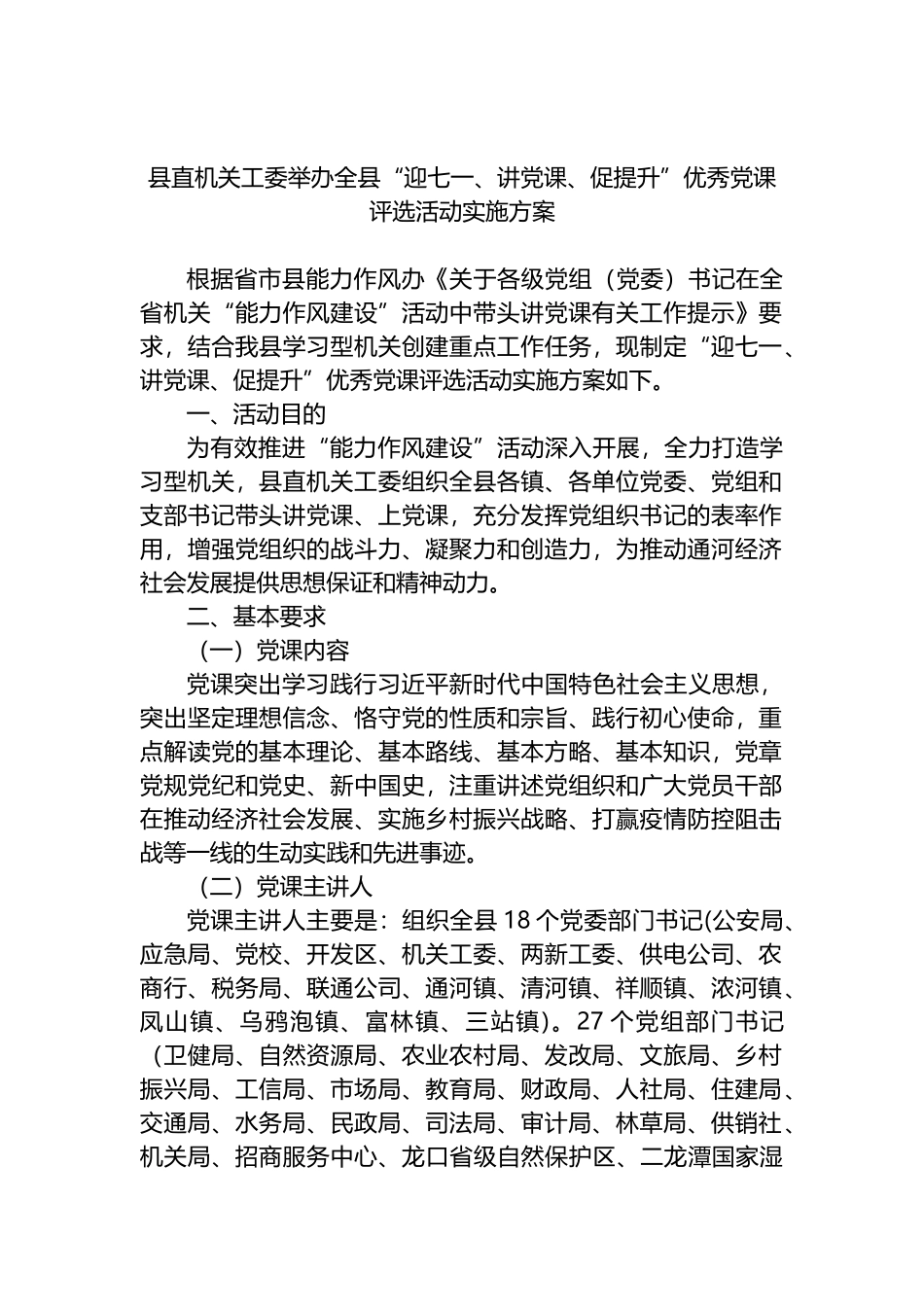 县直机关工委举办全县“迎七一、讲党课、促提升”优秀党课评选活动实施方案

根据省市县能力作风办《关于各级党组（党委）书记在全省机关“能力作风建设”活动中带头讲党课有关工作提示》要求，结合我县学习型机关创建重点工作任务，现制定“迎七一、讲党课、促提升”优秀党课评选活动实施方案如下。

一、活动目的

为有效推进“能力作风建设”活动深入开展，全力打造学习型机关，县直机关工委组织全县各镇、各单位党委、党组和支部书记带头讲党课、上党课，充分发挥党组织书记的表率作用，增强党组织的战斗力、凝聚力和创造力，为推动通河经济社会发展提供思想保证和精神动力。

二、基本要求

（一）党课内容

党课突出学习践行习近平新时代中国特色社会主义思想，突出坚定理想信念、恪守党的性质和宗旨、践行初心使命，重点解读党的基本理论、基本路线、基本方略、基本知识，党章党规党纪和党史、新中国史，注重讲述党组织和广大党员干部在推动经济社会发展、实施乡村振兴战略、打赢疫情防控阻击战等一线的生动实践和先进事迹。

（二）党课主讲人

党课主讲人主要是：组织全县 18 个党委部门书记(公安局、应急局、党校、开发区、机关工委、两新工委、供电公司、农商行、税务局、联通公司、通河镇、清河镇、祥顺镇、浓河镇、凤山镇、乌鸦泡镇、富林镇、三站镇）。27 个党组部门书记（卫健局、自然资源局、农业农村局、发改局、文旅局、乡村振兴局、工信局、市场局、教育局、财政局、人社局、住建局、交通局、水务局、民政局、司法局、审计局、林草局、供销社、机关局、招商服务中心、龙口省级自然保护区、二龙潭国家湿